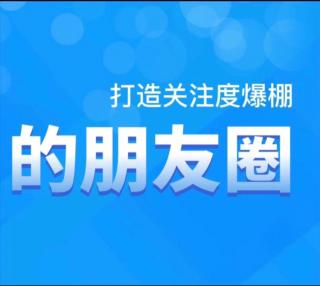 打造关注度爆棚

的朋友圈